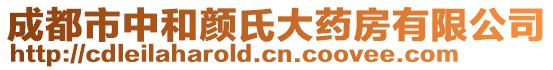 成都市中和颜氏大药房有限公司
http://cdleilaharold.cn.coovee.com